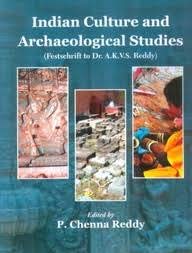 Indian Culture and Archaeological Studies
(Festschrift to Dr. A.K.V.S. Reddy)

Edited by
P. Chenna Reddy